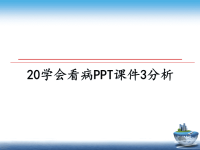 20学会看病PPT课件3分析